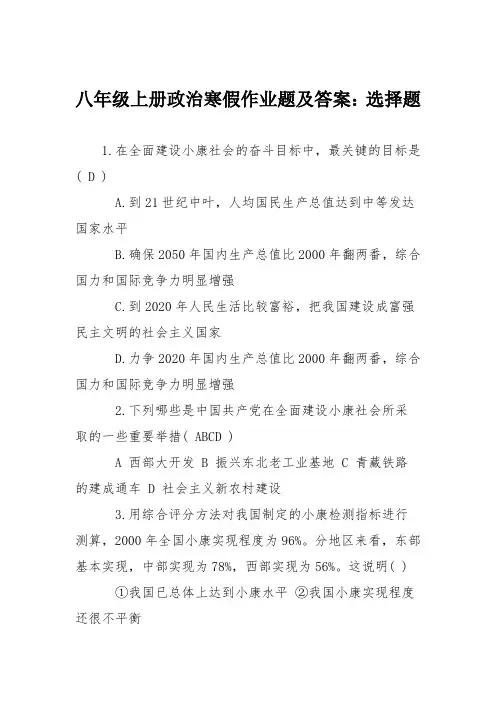 八年级上册政治寒假作业题及答案：选择题

1.在全面建设小康社会的奋斗目标中，最关键的目标是( D )

A.到21世纪中叶，人均国民生产总值达到中等发达国家水平

B.确保2050年国内生产总值比2000年翻两番，综合国力和国际竞争力明显增强

C.到2020年人民生活比较富裕，把我国建设成富强民主文明的社会主义国家

D.力争2020年国内生产总值比2000年翻两番，综合国力和国际竞争力明显增强

2.下列哪些是中国共产党在全面建设小康社会所采取的一些重要举措( ABCD )

A 西部大开发 B 振兴东北老工业基地 C 青藏铁路的建成通车 D 社会主义新农村建设

3.用综合评分方法对我国制定的小康检测指标进行测算，2000年全国小康实现程度为96%。分地区来看，东部基本实现，中部实现为78%，西部实现为56%。这说明( )

①我国已总体上达到小康水平 ②我国小康实现程度还很不平衡